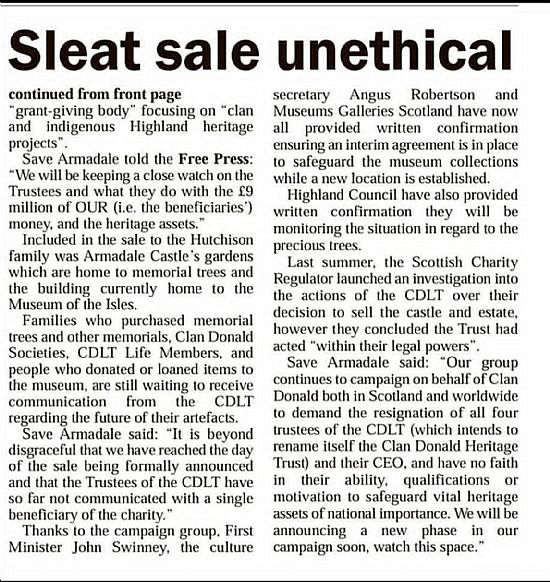 Sleat sale unethical

continued from front page
"grant-giving body" focusing on "clan and indigenous Highland heritage projects".

Save Armadale told the Free Press: "We will be keeping a close watch on the Trustees and what they do with the £9 million of OUR (i.e. the beneficiaries') money, and the heritage assets."

Included in the sale to the Hutchison family was Armadale Castle's gardens which are home to memorial trees and the building currently home to the Museum of the Isles.

Families who purchased memorial trees and other memorials, Clan Donald Societies, CDLT Life Members, and people who donated or loaned items to the museum, are still waiting to receive communication from the CDLT regarding the future of their artefacts.

Save Armadale said: "It is beyond disgraceful that we have reached the day of the sale being formally announced and that the Trustees of the CDLT have so far not communicated with a single beneficiary of the charity."

Thanks to the campaign group, First Minister John Swinney, the culture secretary Angus Robertson and Museums Galleries Scotland have now all provided written confirmation ensuring an interim agreement is in place to safeguard the museum collections while a new location is established.

Highland Council have also provided written confirmation they will be monitoring the situation in regard to the precious trees.

Last summer, the Scottish Charity Regulator launched an investigation into the actions of the CDLT over their decision to sell the castle and estate, however they concluded the Trust had acted "within their legal powers".

Save Armadale said: "Our group continues to campaign on behalf of Clan Donald both in Scotland and worldwide to demand the resignation of all four trustees of the CDLT (which intends to rename itself the Clan Donald Heritage Trust) and their CEO, and have no faith in their ability, qualifications or motivation to safeguard vital heritage assets of national importance. We will be announcing a new phase in our campaign soon, watch this space."